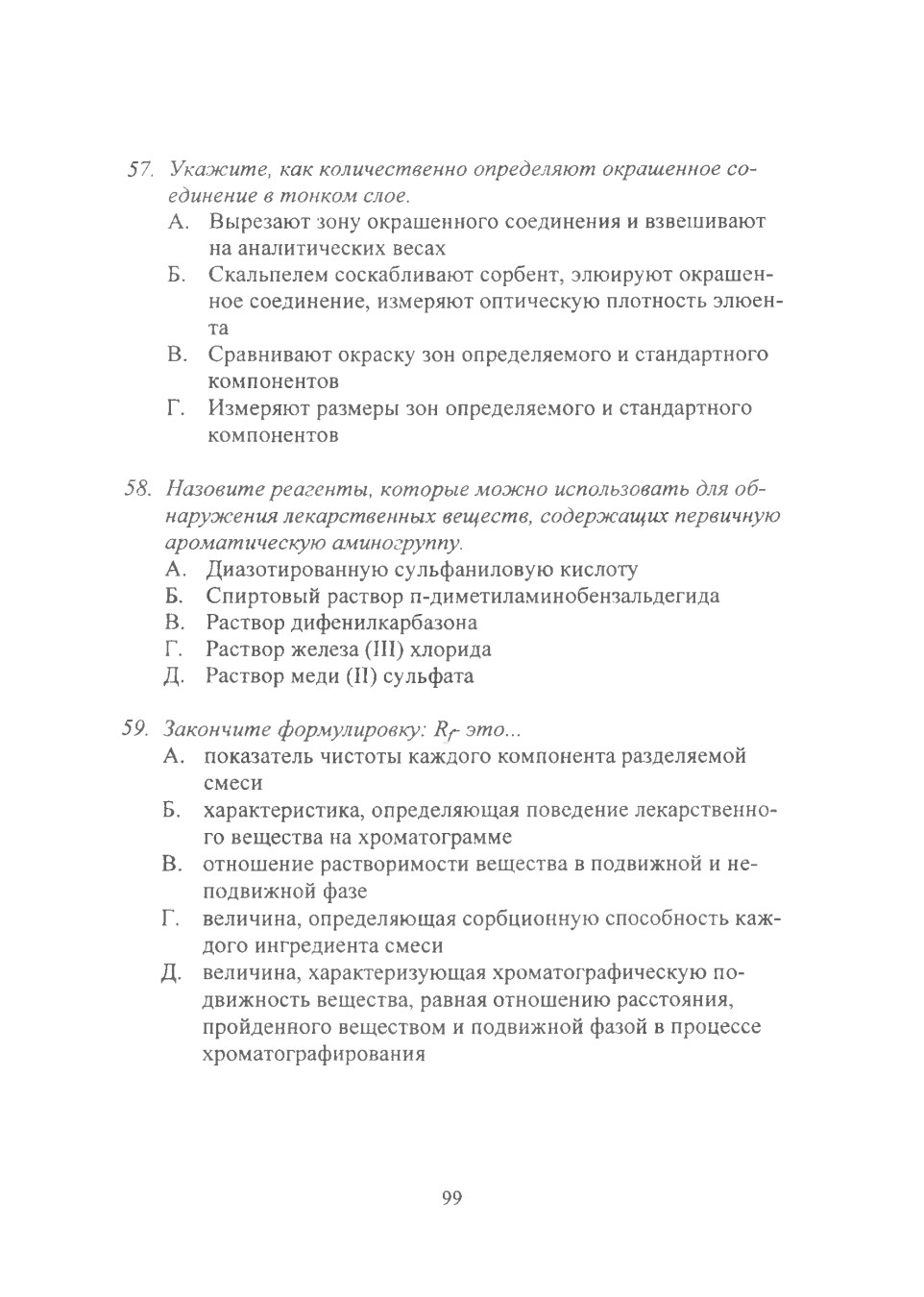 57. Укажите, как количественно определяют окрашенное соединение в тонком слое.
А. Вырезают зону окрашенного соединения и взвешивают на аналитических весах
Б. Скальпелем соскабливают сорбент, элюируют окрашенное соединение, измеряют оптическую плотность элюента
В. Сравнивают окраску зон определяемого и стандартного компонентов
Г. Измеряют размеры зон определяемого и стандартного компонентов

58. Назовите реагенты, которые можно использовать для обнаружения лекарственных веществ, содержащих первичную ароматическую аминогруппу.
А. Диазотированную сульфаниловую кислоту
Б. Спиртовый раствор п-диметиламинобензальдегида
В. Раствор дифенилкарбазона
Г. Раствор железа (III) хлорида
Д. Раствор меди (II) сульфата

59. Закончите формулировку: $R_f$- это...
А. показатель чистоты каждого компонента разделяемой смеси
Б. характеристика, определяющая поведение лекарственного вещества на хроматограмме
В. отношение растворимости вещества в подвижной и неподвижной фазе
Г. величина, определяющая сорбционную способность каждого ингредиента смеси
Д. величина, характеризующая хроматографическую подвижность вещества, равная отношению расстояния, пройденного веществом и подвижной фазой в процессе хроматографирования

99